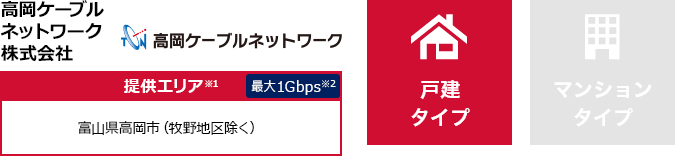 高岡ケーブルネットワーク株式会社

TCN 高岡ケーブルネットワーク

提供エリア※1 最大1Gbps※2

富山県高岡市（牧野地区除く）

戸建タイプ

マンションタイプ